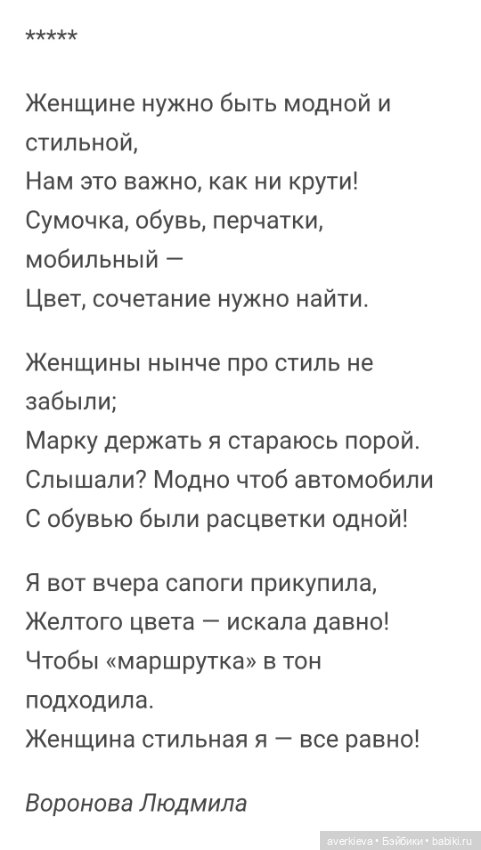 *****

Женщине нужно быть модной и стильной,
Нам это важно, как ни крути!
Сумочка, обувь, перчатки, мобильный —
Цвет, сочетание нужно найти.

Женщины нынче про стиль не забыли;
Марку держать я стараюсь порой.
Слышали? Модно чтоб автомобили
С обувью были расцветки одной!

Я вот вчера сапоги прикупила,
Желтого цвета — искала давно!
Чтобы «маршрутка» в тон подходила.
Женщина стильная я — все равно!

Воронова Людмила

averkieva • Бэйбики • babiki.ru